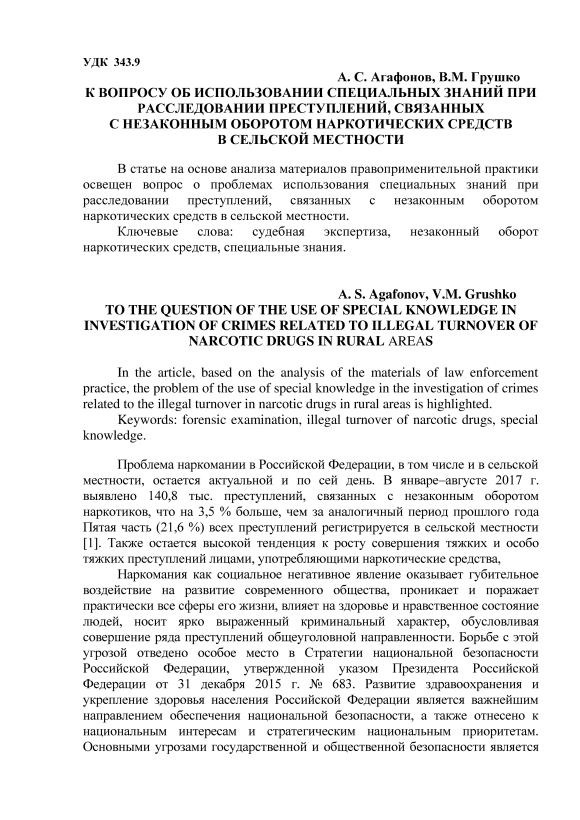 УДК 343.9

А. С. Агафонов, В.М. Грушко

К ВОПРОСУ ОБ ИСПОЛЬЗОВАНИИ СПЕЦИАЛЬНЫХ ЗНАНИЙ ПРИ РАССЛЕДОВАНИИ ПРЕСТУПЛЕНИЙ, СВЯЗАННЫХ С НЕЗАКОННЫМ ОБОРОТОМ НАРКОТИЧЕСКИХ СРЕДСТВ В СЕЛЬСКОЙ МЕСТНОСТИ

В статье на основе анализа материалов правоприменительной практики освещен вопрос о проблемах использования специальных знаний при расследовании преступлений, связанных с незаконным оборотом наркотических средств в сельской местности.

Ключевые слова: судебная экспертиза, незаконный оборот наркотических средств, специальные знания.

A. S. Agafonov, V.M. Grushko

TO THE QUESTION OF THE USE OF SPECIAL KNOWLEDGE IN INVESTIGATION OF CRIMES RELATED TO ILLEGAL TURNOVER OF NARCOTIC DRUGS IN RURAL AREAS

In the article, based on the analysis of the materials of law enforcement practice, the problem of the use of special knowledge in the investigation of crimes related to the illegal turnover in narcotic drugs in rural areas is highlighted.

Keywords: forensic examination, illegal turnover of narcotic drugs, special knowledge.

Проблема наркомании в Российской Федерации, в том числе и в сельской местности, остается актуальной и по сей день. В январе–августе 2017 г. выявлено 140,8 тыс. преступлений, связанных с незаконным оборотом наркотиков, что на 3,5 % больше, чем за аналогичный период прошлого года Пятая часть (21,6 %) всех преступлений регистрируется в сельской местности [1]. Также остается высокой тенденция к росту совершения тяжких и особо тяжких преступлений лицами, употребляющими наркотические средства,

Наркомания как социальное негативное явление оказывает губительное воздействие на развитие современного общества, проникает и поражает практически все сферы его жизни, влияет на здоровье и нравственное состояние людей, носит ярко выраженный криминальный характер, обусловливая совершение ряда преступлений общеуголовной направленности. Борьбе с этой угрозой отведено особое место в Стратегии национальной безопасности Российской Федерации, утвержденной указом Президента Российской Федерации от 31 декабря 2015 г. № 683. Развитие здравоохранения и укрепление здоровья населения Российской Федерации является важнейшим направлением обеспечения национальной безопасности, а также отнесено к национальным интересам и стратегическим национальным приоритетам. Основными угрозами государственной и общественной безопасности является